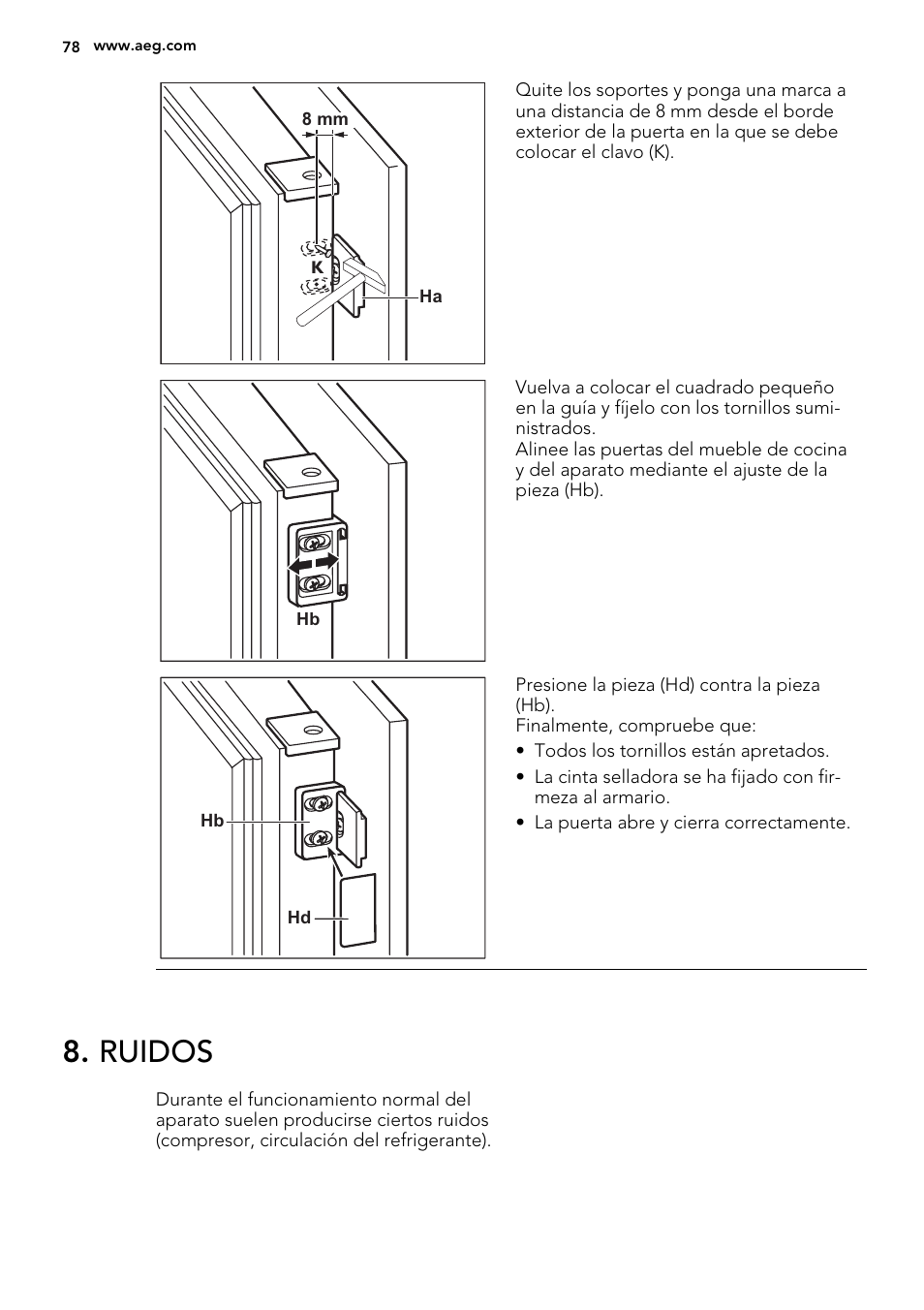 78 www.aeg.com

8 mm

K

Ha

Quite los soportes y ponga una marca a una distancia de 8 mm desde el borde exterior de la puerta en la que se debe colocar el clavo (K).

Hb

Vuelva a colocar el cuadrado pequeño en la guía y fíjelo con los tornillos suministrados.
Alinee las puertas del mueble de cocina y del aparato mediante el ajuste de la pieza (Hb).

Hb

Hd

Presione la pieza (Hd) contra la pieza (Hb).
Finalmente, compruebe que:

• Todos los tornillos están apretados.
• La cinta selladora se ha fijado con firmeza al armario.
• La puerta abre y cierra correctamente.

8. RUIDOS

Durante el funcionamiento normal del aparato suelen producirse ciertos ruidos (compresor, circulación del refrigerante).